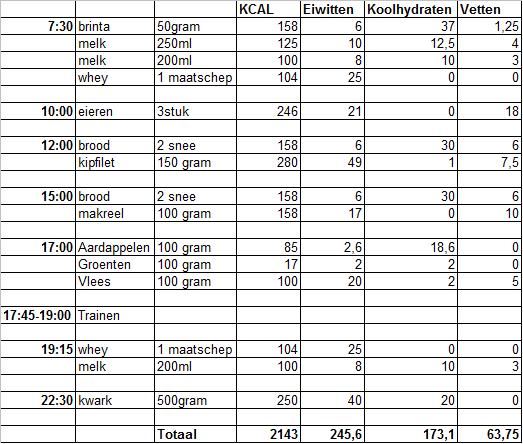 | | | | KCAL | Eiwitten | Koolhydraten | Vetten |
|---|---|---|---|---|---|---|
| 7:30 | brinta | 50gram | 158 | 6 | 37 | 1,25 |
| | melk | 250ml | 125 | 10 | 12,5 | 4 |
| | melk | 200ml | 100 | 8 | 10 | 3 |
| | whey | 1 maatschep | 104 | 25 | 0 | 0 |
| | | | | | | |
| 10:00 | eieren | 3stuk | 246 | 21 | 0 | 18 |
| | | | | | | |
| 12:00 | brood | 2 snee | 158 | 6 | 30 | 6 |
| | kipfilet | 150 gram | 280 | 49 | 1 | 7,5 |
| | | | | | | |
| 15:00 | brood | 2 snee | 158 | 6 | 30 | 6 |
| | makreel | 100 gram | 158 | 17 | 0 | 10 |
| | | | | | | |
| 17:00 | Aardappelen | 100 gram | 85 | 2,6 | 18,6 | 0 |
| | Groenten | 100 gram | 17 | 2 | 2 | 0 |
| | Vlees | 100 gram | 100 | 20 | 2 | 5 |
| | | | | | | |
| 17:45-19:00 | Trainen | | | | | |
| | | | | | | |
| 19:15 | whey | 1 maatschep | 104 | 25 | 0 | 0 |
| | melk | 200ml | 100 | 8 | 10 | 3 |
| | | | | | | |
| 22:30 | kwark | 500gram | 250 | 40 | 20 | 0 |
| | | | | | | |
| | | Totaal | 2143 | 245,6 | 173,1 | 63,75 |